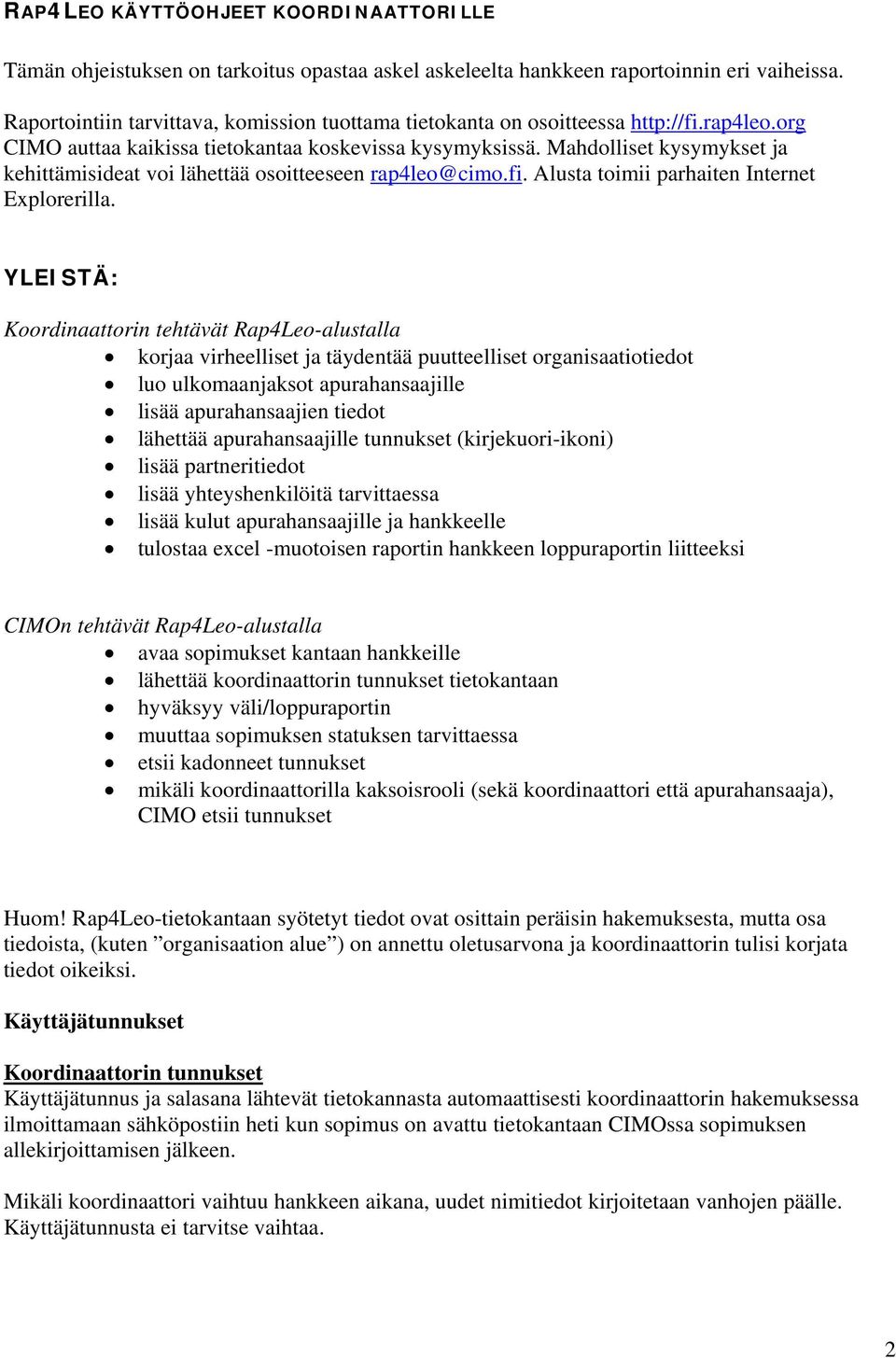 RAP4LEO KÄYTTÖOHJEET KOORDINAATTORILLE

Tämän ohjeistuksen on tarkoitus opastaa askel askeleelta hankkeen raportoinnin eri vaiheissa.

Raportointiin tarvittava, komission tuottama tietokanta on osoitteessa http://fi.rap4leo.org CIMO auttaa kaikissa tietokantaa koskevissa kysymyksissä. Mahdolliset kysymykset ja kehittämisideat voi lähettää osoitteeseen rap4leo@cimo.fi. Alusta toimii parhaiten Internet Explorerilla.

YLEISTÄ:

Koordinaattorin tehtävät Rap4Leo-alustalla
• korjaa virheelliset ja täydentää puutteelliset organisaatiotiedot
• luo ulkomaanjaksot apurahansaajille
• lisää apurahansaajien tiedot
• lähettää apurahansaajille tunnukset (kirjekuori-ikoni)
• lisää partneritiedot
• lisää yhteyshenkilöitä tarvittaessa
• lisää kulut apurahansaajille ja hankkeelle
• tulostaa excel -muotoisen raportin hankkeen loppuraportin liitteeksi

CIMOn tehtävät Rap4Leo-alustalla
• avaa sopimukset kantaan hankkeille
• lähettää koordinaattorin tunnukset tietokantaan
• hyväksyy väli/loppuraportin
• muuttaa sopimuksen statuksen tarvittaessa
• etsii kadonneet tunnukset
• mikäli koordinaattorilla kaksoisrooli (sekä koordinaattori että apurahansaaja), CIMO etsii tunnukset

Huom! Rap4Leo-tietokantaan syötetyt tiedot ovat osittain peräisin hakemuksesta, mutta osa tiedoista, (kuten ”organisaation alue”) on annettu oletusarvona ja koordinaattorin tulisi korjata tiedot oikeiksi.

Käyttäjätunnukset

Koordinaattorin tunnukset
Käyttäjätunnus ja salasana lähtevät tietokannasta automaattisesti koordinaattorin hakemuksessa ilmoittamaan sähköpostiin heti kun sopimus on avattu tietokantaan CIMOssa sopimuksen allekirjoittamisen jälkeen.

Mikäli koordinaattori vaihtuu hankkeen aikana, uudet nimitiedot kirjoitetaan vanhojen päälle. Käyttäjätunnusta ei tarvitse vaihtaa.

2